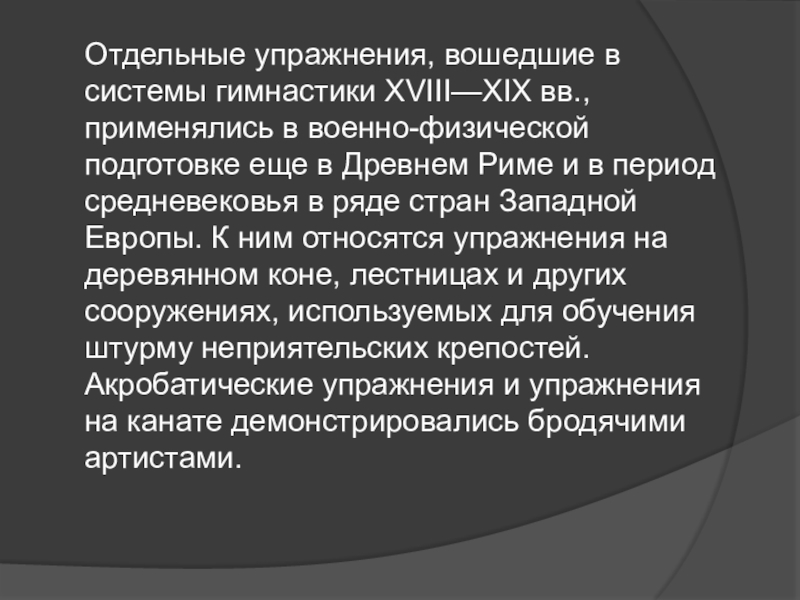 Отдельные упражнения, вошедшие в системы гимнастики XVIII—XIX вв., применялись в военно-физической подготовке еще в Древнем Риме и в период средневековья в ряде стран Западной Европы. К ним относятся упражнения на деревянном коне, лестницах и других сооружениях, используемых для обучения штурму неприятельских крепостей. Акробатические упражнения и упражнения на канате демонстрировались бродячими артистами.